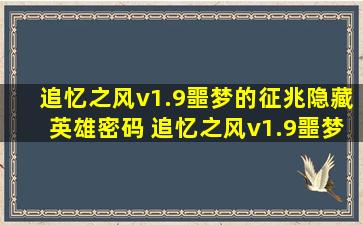 追忆之风v1.9噩梦的征兆隐藏英雄密码 追忆之风v1.9噩梦